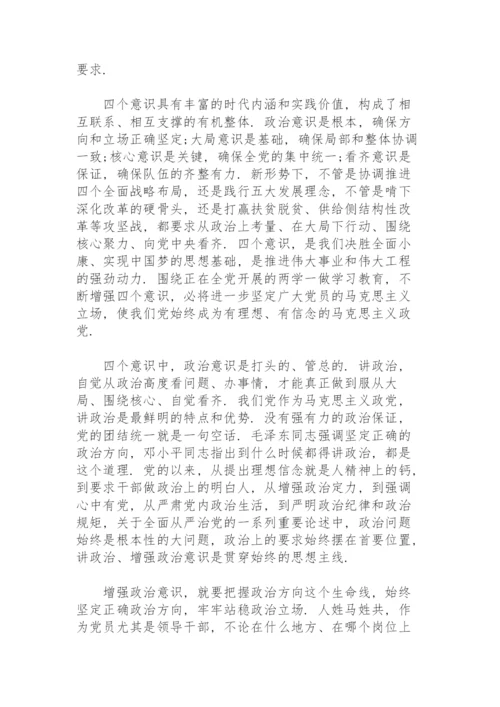 要求.

四个意识具有丰富的时代内涵和实践价值，构成了相互联系、相互支撑的有机整体. 政治意识是根本，确保方向和立场正确坚定;大局意识是基础，确保局部和整体协调一致;核心意识是关键，确保全党的集中统一;看齐意识是保证，确保队伍的齐整有力. 新形势下，不管是协调推进四个全面战略布局，还是践行五大发展理念，不管是啃下深化改革的硬骨头，还是打赢扶贫脱贫、供给侧结构性改革等攻坚战，都要求从政治上考量、在大局下行动、围绕核心聚力、向党中央看齐. 四个意识，是我们决胜全面小康、实现中国梦的思想基础，是推进伟大事业和伟大工程的强劲动力. 围绕正在全党开展的两学一做学习教育，不断增强四个意识，必将进一步坚定广大党员的马克思主义立场，使我们党始终成为有理想、有信念的马克思主义政党.

四个意识中，政治意识是打头的、管总的. 讲政治，自觉从政治高度看问题、办事情，才能真正做到服从大局、围绕核心、自觉看齐. 我们党作为马克思主义政党，讲政治是最鲜明的特点和优势. 没有强有力的政治保证，党的团结统一就是一句空话. 毛泽东同志强调坚定正确的政治方向，邓小平同志指出到什么时候都得讲政治，都是这个道理. 党的以来，从提出理想信念就是人精神上的钙，到要求干部做政治上的明白人，从增强政治定力，到强调心中有党，从严肃党内政治生活，到严明政治纪律和政治规矩，关于全面从严治党的一系列重要论述中，政治问题始终是根本性的大问题，政治上的要求始终摆在首要位置，讲政治、增强政治意识是贯穿始终的思想主线.

增强政治意识，就要把握政治方向这个生命线，始终坚定正确政治方向，牢牢站稳政治立场. 人姓马姓共，作为党员尤其是领导干部，不论在什么地方、在哪个岗位上